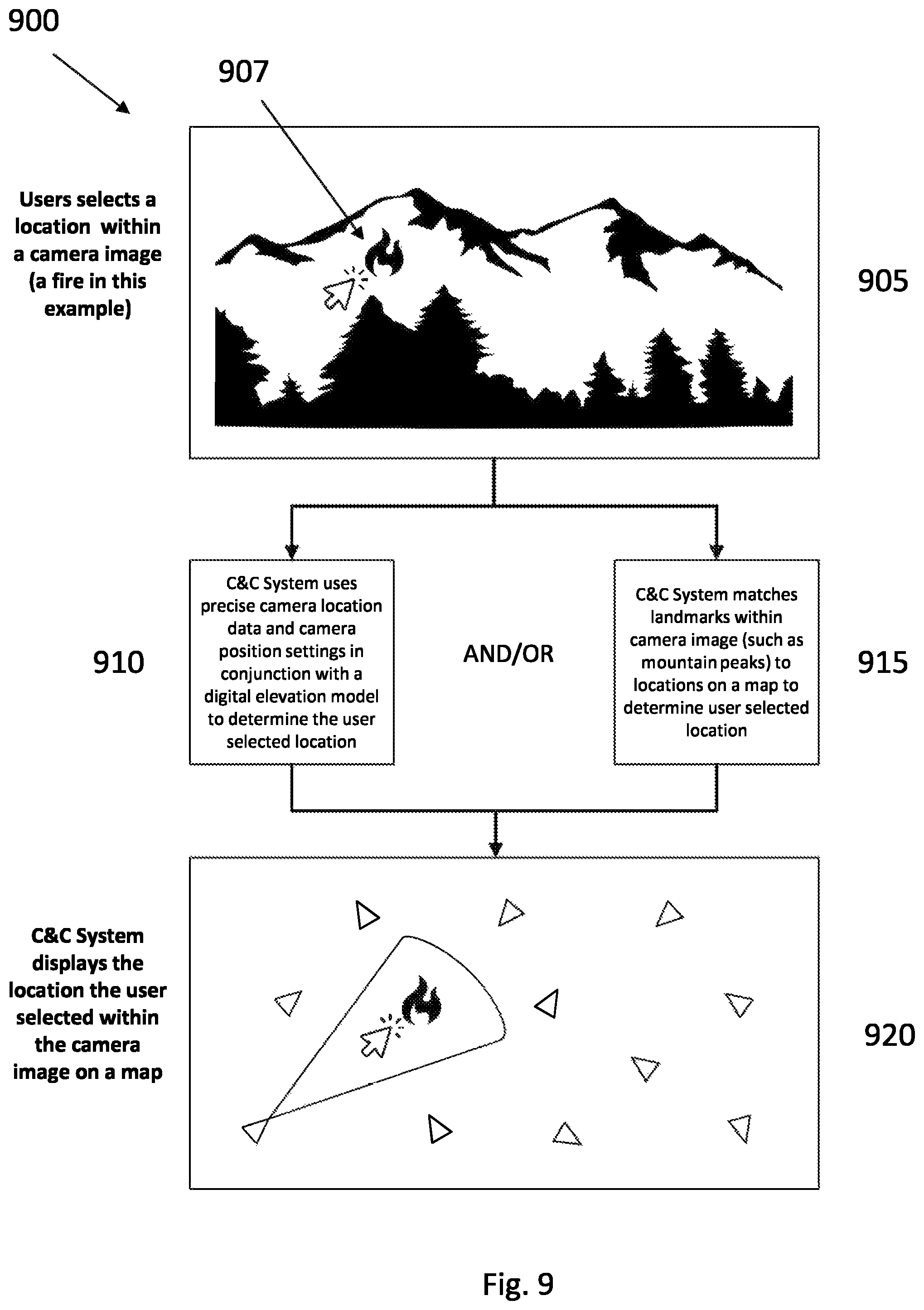 900

907

Users selects a location within a camera image (a fire in this example)

905

910

C&C System uses precise camera location data and camera position settings in conjunction with a digital elevation model to determine the user selected location

AND/OR

C&C System matches landmarks within camera image (such as mountain peaks) to locations on a map to determine user selected location

915

C&C System displays the location the user selected within the camera image on a map

920

Fig. 9